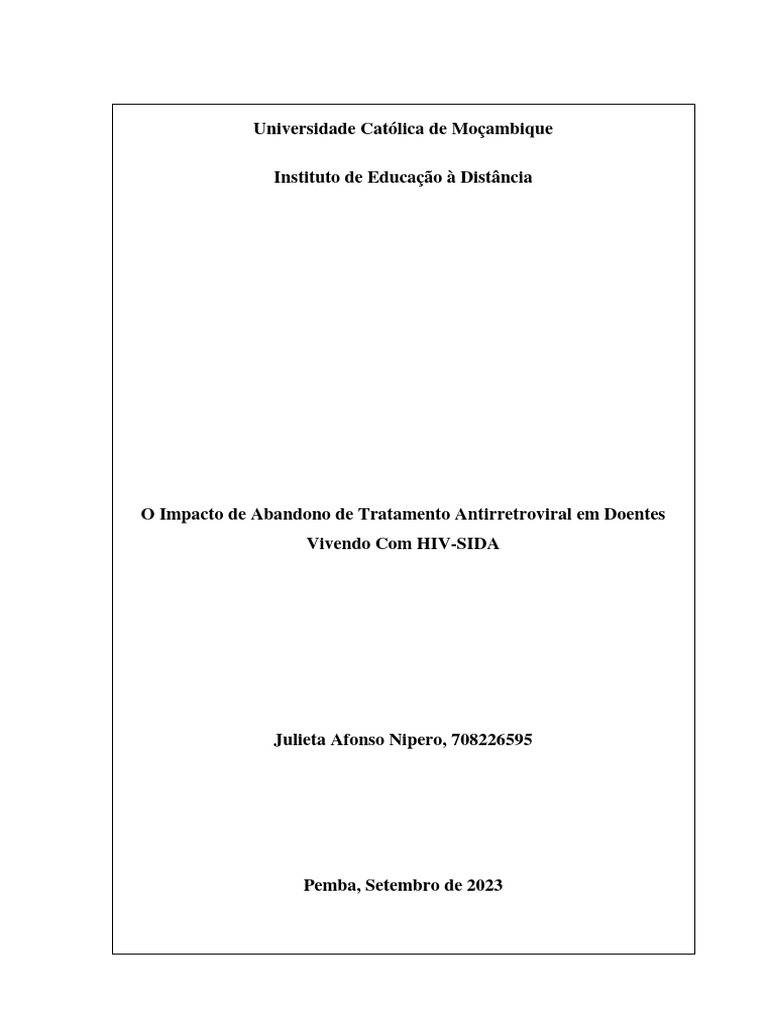 Universidade Católica de Moçambique

Instituto de Educação à Distância

O Impacto de Abandono de Tratamento Antirretroviral em Doentes Vivendo Com HIV-SIDA

Julieta Afonso Nipero, 708226595

Pemba, Setembro de 2023